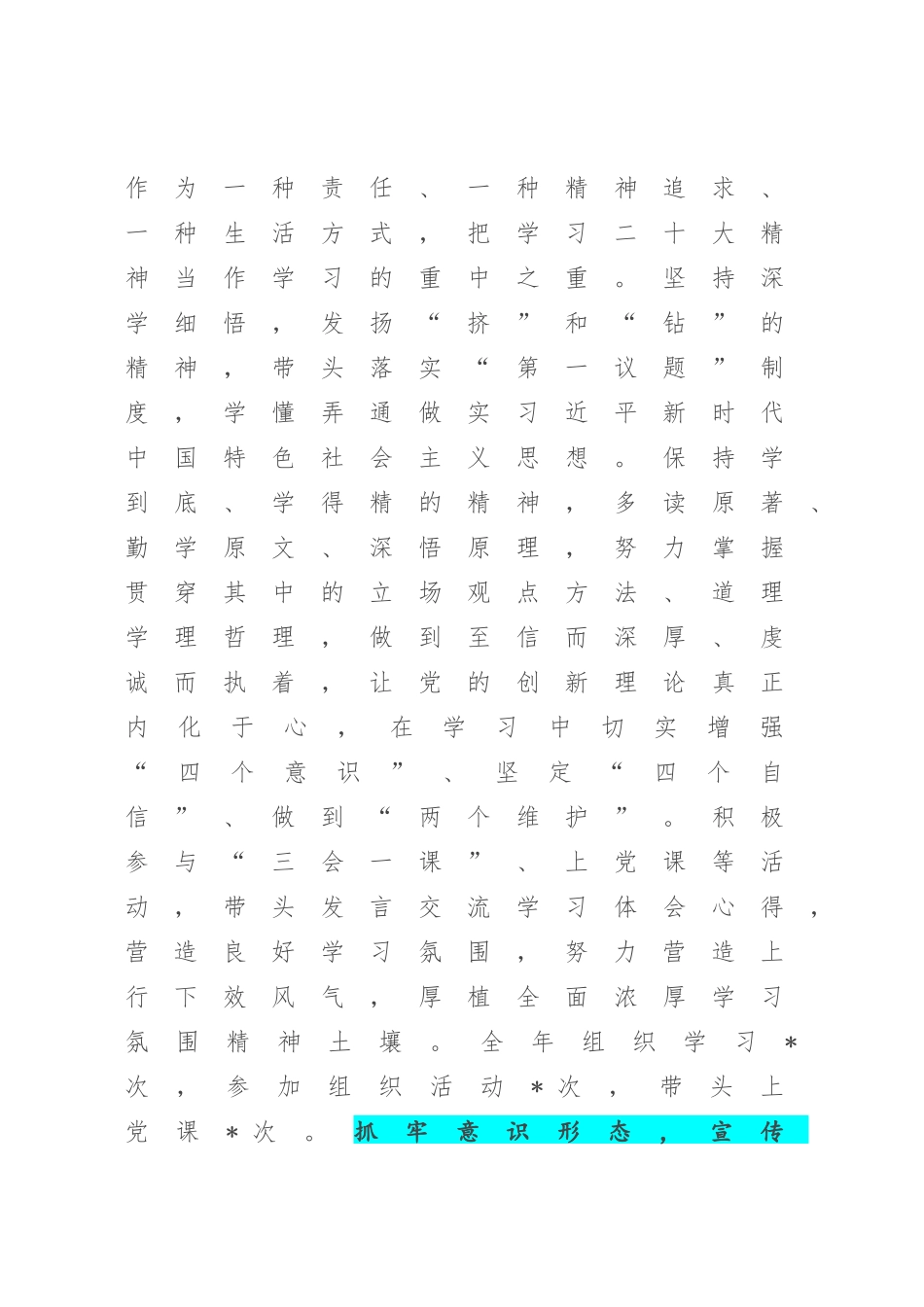 作为一种责任、一种精神追求、一种生活方式，把学习二十大精神当作学习的重中之重。坚持深学细悟，发扬“挤”和“钻”的精神，带头落实“第一议题”制度，学懂弄通做实习近平新时代中国特色社会主义思想。保持学到底、学得精的精神，多读原著、勤学原文、深悟原理，努力掌握贯穿其中的立场观点方法、道理学理哲理，做到至信而深厚、虔诚而执着，让党的创新理论真正内化于心，在学习中切实增强“四个意识”、坚定“四个自信”、做到“两个维护”。积极参与“三会一课”、上党课等活动，带头发言交流学习体会心得，营造良好学习氛围，努力营造上行下效风气，厚植全面浓厚学习氛围精神土壤。全年组织学习＊次，参加组织活动＊次，带头上党课＊次。抓牢意识形态，宣传